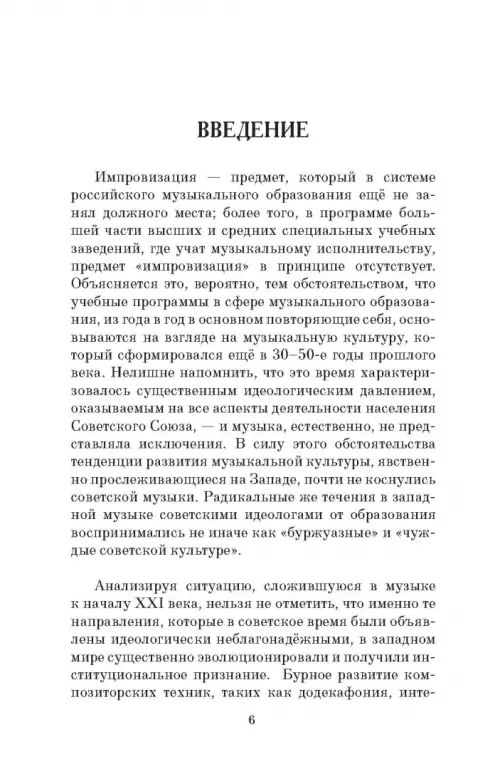 ВВЕДЕНИЕ

Импровизация — предмет, который в системе российского музыкального образования ещё не занял должного места; более того, в программе большей части высших и средних специальных учебных заведений, где учат музыкальному исполнительству, предмет «импровизация» в принципе отсутствует. Объясняется это, вероятно, тем обстоятельством, что учебные программы в сфере музыкального образования, из года в год в основном повторяющие себя, основываются на взгляде на музыкальную культуру, который сформировался ещё в 30–50-е годы прошлого века. Нелишне напомнить, что это время характеризовалось существенным идеологическим давлением, оказываемым на все аспекты деятельности населения Советского Союза, — и музыка, естественно, не представляла исключения. В силу этого обстоятельства тенденции развития музыкальной культуры, явственно прослеживающиеся на Западе, почти не коснулись советской музыки. Радикальные же течения в западной музыке советскими идеологами от образования воспринимались не иначе как «буржуазные» и «чуждые советской культуре».

Анализируя ситуацию, сложившуюся в музыке к началу XXI века, нельзя не отметить, что именно те направления, которые в советское время были объявлены идеологически неблагонадёжными, в западном мире существенно эволюционировали и получили институциональное признание. Бурное развитие композиторских техник, таких как додекафония, инте-

6